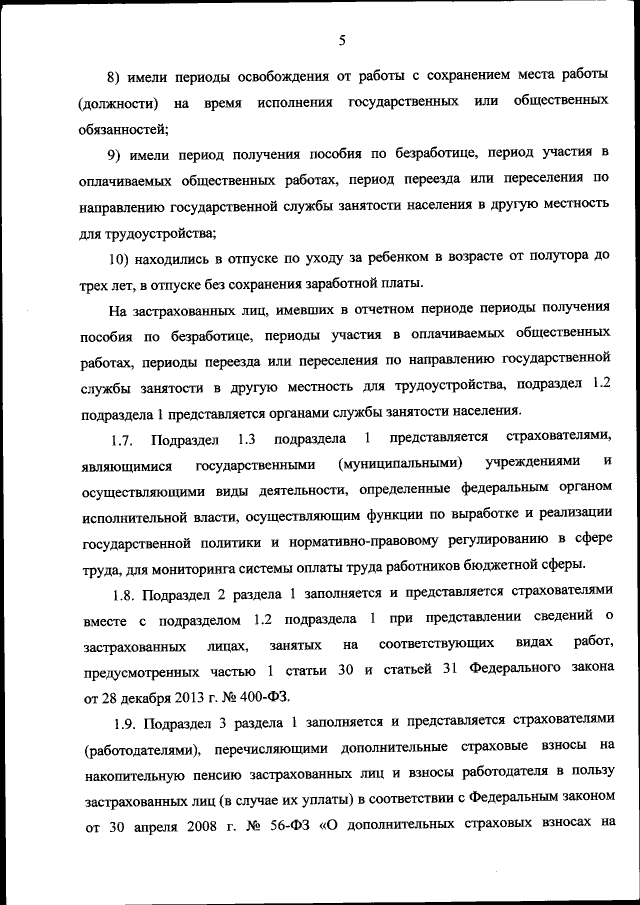 5

8) имели периоды освобождения от работы с сохранением места работы (должности) на время исполнения государственных или общественных обязанностей;

9) имели период получения пособия по безработице, период участия в оплачиваемых общественных работах, период переезда или переселения по направлению государственной службы занятости населения в другую местность для трудоустройства;

10) находились в отпуске по уходу за ребенком в возрасте от полутора до трех лет, в отпуске без сохранения заработной платы.

На застрахованных лиц, имевших в отчетном периоде периоды получения пособия по безработице, периоды участия в оплачиваемых общественных работах, периоды переезда или переселения по направлению государственной службы занятости в другую местность для трудоустройства, подраздел 1.2 подраздела 1 представляется органами службы занятости населения.

1.7. Подраздел 1.3 подраздела 1 представляется страхователями, являющимися государственными (муниципальными) учреждениями и осуществляющими виды деятельности, определенные федеральным органом исполнительной власти, осуществляющим функции по выработке и реализации государственной политики и нормативно-правовому регулированию в сфере труда, для мониторинга системы оплаты труда работников бюджетной сферы.

1.8. Подраздел 2 раздела 1 заполняется и представляется страхователями вместе с подразделом 1.2 подраздела 1 при представлении сведений о застрахованных лицах, занятых на соответствующих видах работ, предусмотренных частью 1 статьи 30 и статьей 31 Федерального закона от 28 декабря 2013 г. № 400-ФЗ.

1.9. Подраздел 3 раздела 1 заполняется и представляется страхователями (работодателями), перечисляющими дополнительные страховые взносы на накопительную пенсию застрахованных лиц и взносы работодателя в пользу застрахованных лиц (в случае их уплаты) в соответствии с Федеральным законом от 30 апреля 2008 г. № 56-ФЗ «О дополнительных страховых взносах на